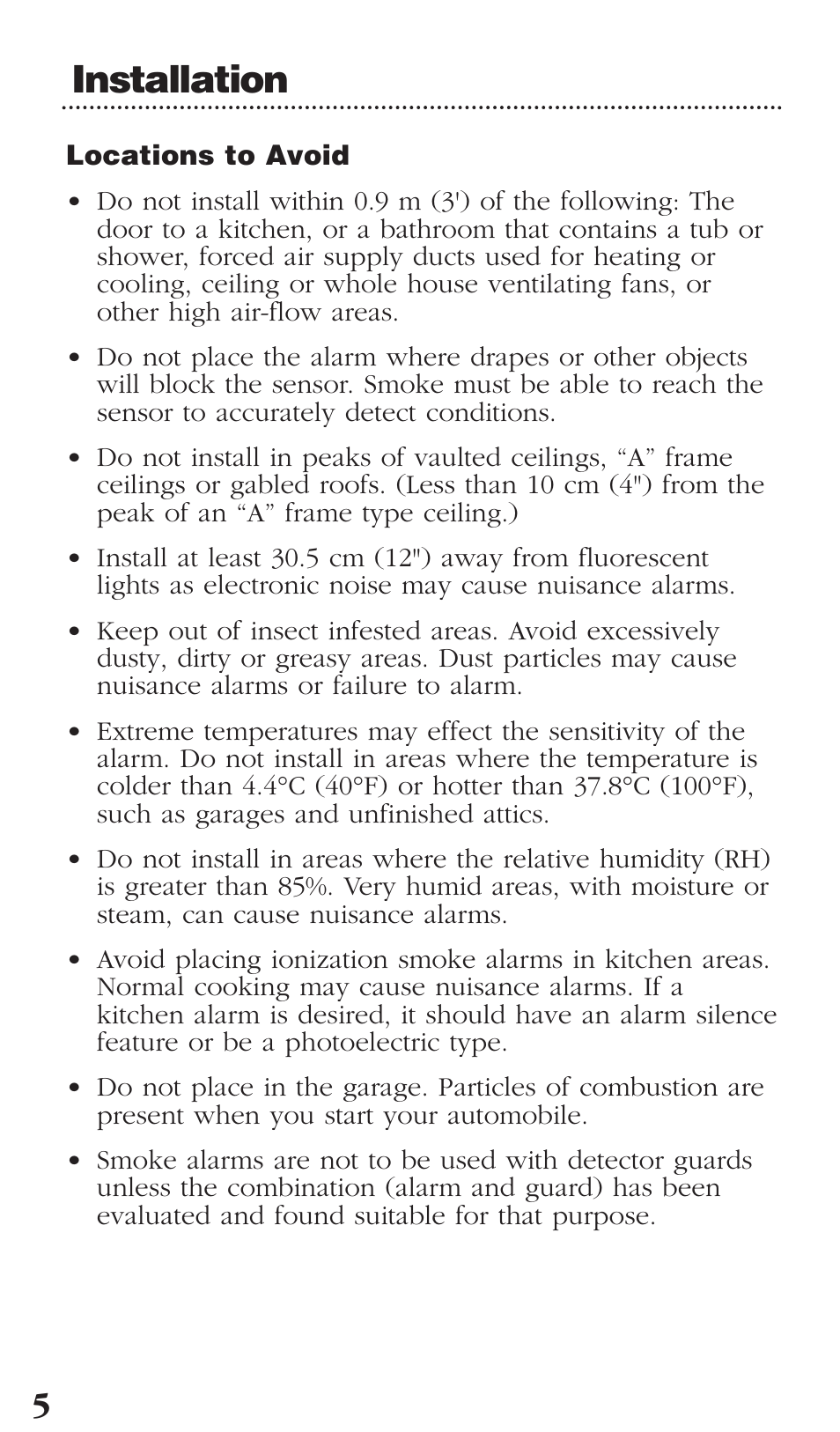 Installation

Locations to Avoid

• Do not install within 0.9 m (3') of the following: The door to a kitchen, or a bathroom that contains a tub or shower, forced air supply ducts used for heating or cooling, ceiling or whole house ventilating fans, or other high air-flow areas.

• Do not place the alarm where drapes or other objects will block the sensor. Smoke must be able to reach the sensor to accurately detect conditions.

• Do not install in peaks of vaulted ceilings, “A” frame ceilings or gabled roofs. (Less than 10 cm (4") from the peak of an “A” frame type ceiling.)

• Install at least 30.5 cm (12") away from fluorescent lights as electronic noise may cause nuisance alarms.

• Keep out of insect infested areas. Avoid excessively dusty, dirty or greasy areas. Dust particles may cause nuisance alarms or failure to alarm.

• Extreme temperatures may effect the sensitivity of the alarm. Do not install in areas where the temperature is colder than 4.4°C (40°F) or hotter than 37.8°C (100°F), such as garages and unfinished attics.

• Do not install in areas where the relative humidity (RH) is greater than 85%. Very humid areas, with moisture or steam, can cause nuisance alarms.

• Avoid placing ionization smoke alarms in kitchen areas. Normal cooking may cause nuisance alarms. If a kitchen alarm is desired, it should have an alarm silence feature or be a photoelectric type.

• Do not place in the garage. Particles of combustion are present when you start your automobile.

• Smoke alarms are not to be used with detector guards unless the combination (alarm and guard) has been evaluated and found suitable for that purpose.

5